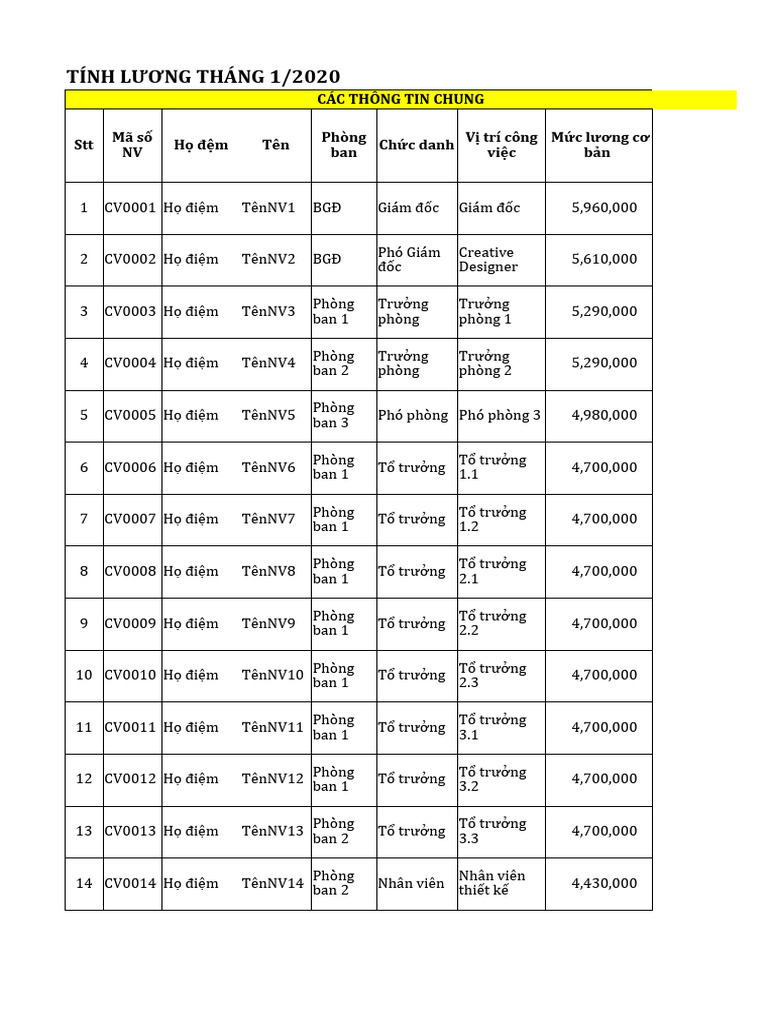 TÍNH LƯƠNG THÁNG 1/2020

CÁC THÔNG TIN CHUNG

| Stt | Mã số NV | Họ đệm | Tên | Phòng ban | Chức danh | Vị trí công việc | Mức lương cơ bản |
|---|---|---|---|---|---|---|---|
| 1 | CV0001 | Họ điệm | TênNV1 | BGĐ | Giám đốc | Giám đốc | 5,960,000 |
| 2 | CV0002 | Họ điệm | TênNV2 | BGĐ | Phó Giám đốc | Creative Designer | 5,610,000 |
| 3 | CV0003 | Họ điệm | TênNV3 | Phòng ban 1 | Trưởng phòng | Trưởng phòng 1 | 5,290,000 |
| 4 | CV0004 | Họ điệm | TênNV4 | Phòng ban 2 | Trưởng phòng | Trưởng phòng 2 | 5,290,000 |
| 5 | CV0005 | Họ điệm | TênNV5 | Phòng ban 3 | Phó phòng | Phó phòng 3 | 4,980,000 |
| 6 | CV0006 | Họ điệm | TênNV6 | Phòng ban 1 | Tổ trưởng | Tổ trưởng 1.1 | 4,700,000 |
| 7 | CV0007 | Họ điệm | TênNV7 | Phòng ban 1 | Tổ trưởng | Tổ trưởng 1.2 | 4,700,000 |
| 8 | CV0008 | Họ điệm | TênNV8 | Phòng ban 1 | Tổ trưởng | Tổ trưởng 2.1 | 4,700,000 |
| 9 | CV0009 | Họ điệm | TênNV9 | Phòng ban 1 | Tổ trưởng | Tổ trưởng 2.2 | 4,700,000 |
| 10 | CV0010 | Họ điệm | TênNV10 | Phòng ban 1 | Tổ trưởng | Tổ trưởng 2.3 | 4,700,000 |
| 11 | CV0011 | Họ điệm | TênNV11 | Phòng ban 1 | Tổ trưởng | Tổ trưởng 3.1 | 4,700,000 |
| 12 | CV0012 | Họ điệm | TênNV12 | Phòng ban 1 | Tổ trưởng | Tổ trưởng 3.2 | 4,700,000 |
| 13 | CV0013 | Họ điệm | TênNV13 | Phòng ban 2 | Tổ trưởng | Tổ trưởng 3.3 | 4,700,000 |
| 14 | CV0014 | Họ điệm | TênNV14 | Phòng ban 2 | Nhân viên | Nhân viên thiết kế | 4,430,000 |